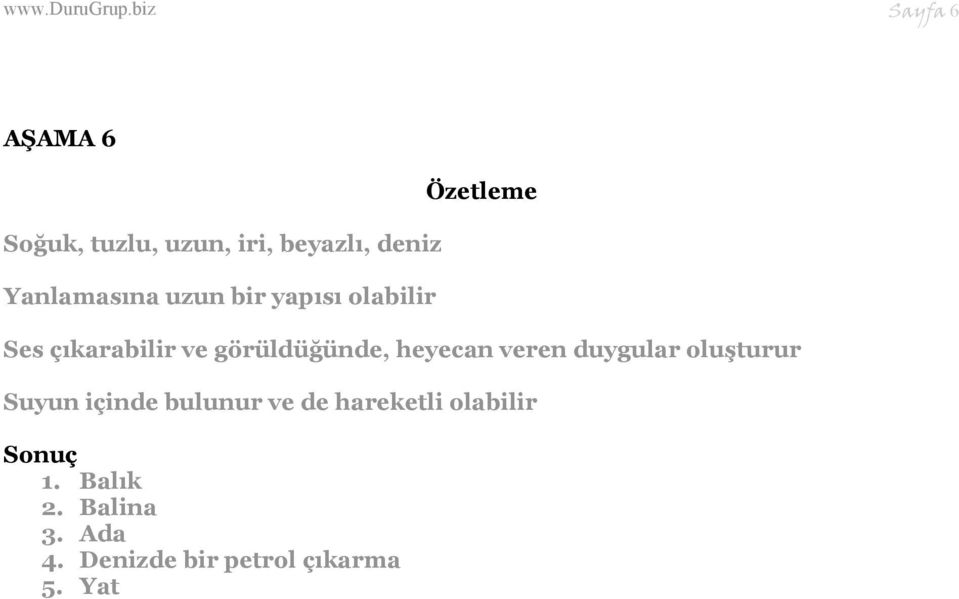 www.DuruGrup.biz Sayfa 6

AŞAMA 6

Özetleme

Soğuk, tuzlu, uzun, iri, beyazlı, deniz

Yanlamasına uzun bir yapısı olabilir

Ses çıkarabilir ve görüldüğünde, heyecan veren duygular oluşturur

Suyun içinde bulunur ve de hareketli olabilir

Sonuç
1. Balık
2. Balina
3. Ada
4. Denizde bir petrol çıkarma
5. Yat